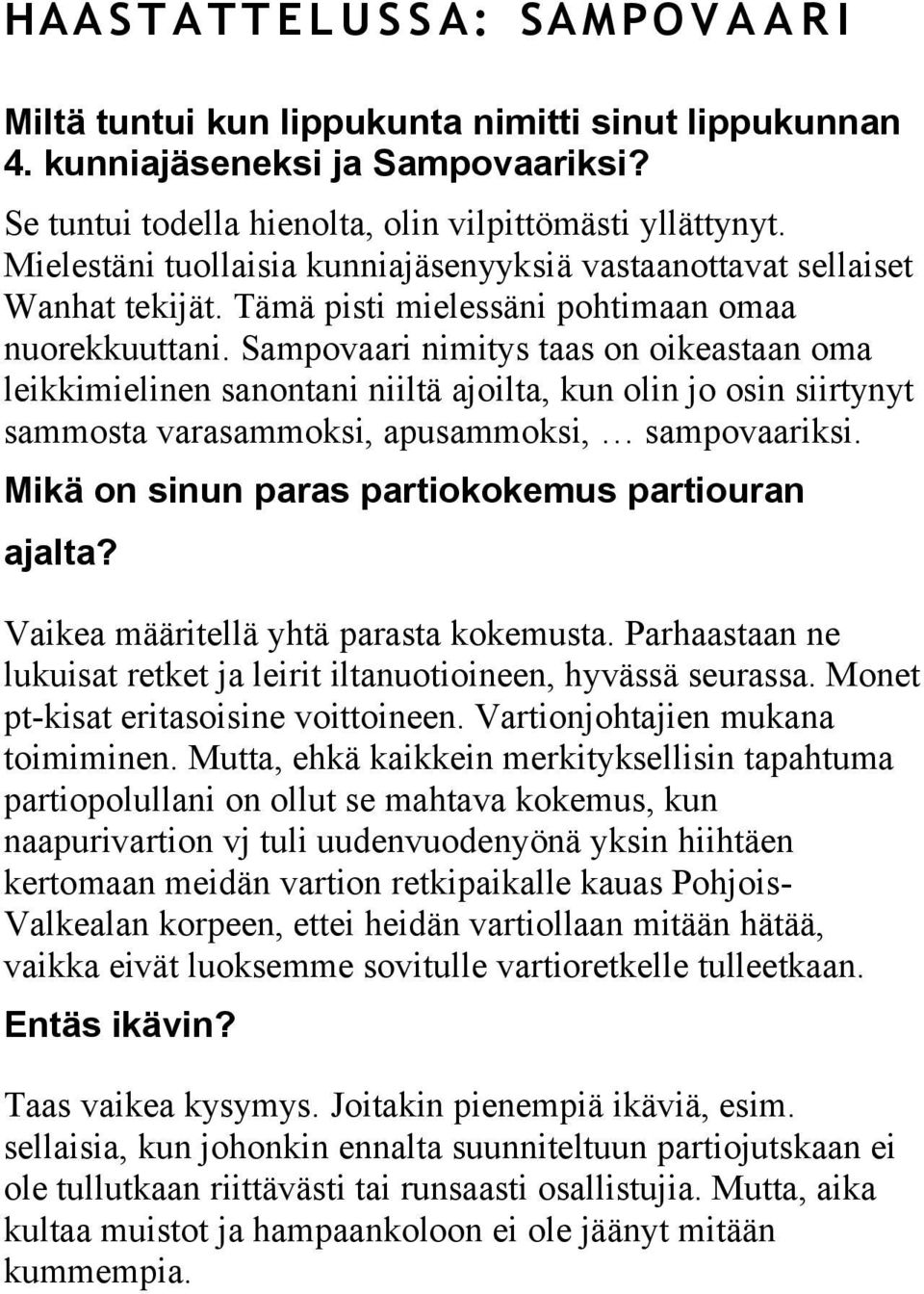 HAASTATTELUSSA: SAMPOVAARI

Miltä tuntui kun lippukunta nimitti sinut lippukunnan 4. kunniajäseneksi ja Sampovaariksi?

Se tuntui todella hienolta, olin vilpittömästi yllättynyt. Mielestäni tuollaisia kunniajäsenyyksiä vastaanottavat sellaiset Wanhat tekijät. Tämä pisti mielessäni pohtimaan omaa nuorekkuuttani. Sampovaari nimitys taas on oikeastaan oma leikkimielinen sanontani niiltä ajoilta, kun olin jo osin siirtynyt sammosta varasammoksi, apusammoksi, … sampovaariksi.

Mikä on sinun paras partiokokemus partiouran ajalta?

Vaikea määritellä yhtä parasta kokemusta. Parhaastaan ne lukuisat retket ja leirit iltanuotioineen, hyvässä seurassa. Monet pt-kisat eritasoisine voittoineen. Vartionjohtajien mukana toimiminen. Mutta, ehkä kaikkein merkityksellisin tapahtuma partiopolullani on ollut se mahtava kokemus, kun naapurivartion vj tuli uudenvuodenyönä yksin hiihtäen kertomaan meidän vartion retkipaikalle kauas Pohjois-Valkealan korpeen, ettei heidän vartiollaan mitään hätää, vaikka eivät luoksemme sovitulle vartioretkelle tulleetkaan.

Entäs ikävin?

Taas vaikea kysymys. Joitakin pienempiä ikäviä, esim. sellaisia, kun johonkin ennalta suunniteltuun partiojutskaan ei ole tullutkaan riittävästi tai runsaasti osallistujia. Mutta, aika kultaa muistot ja hampaankoloon ei ole jäänyt mitään kummempia.